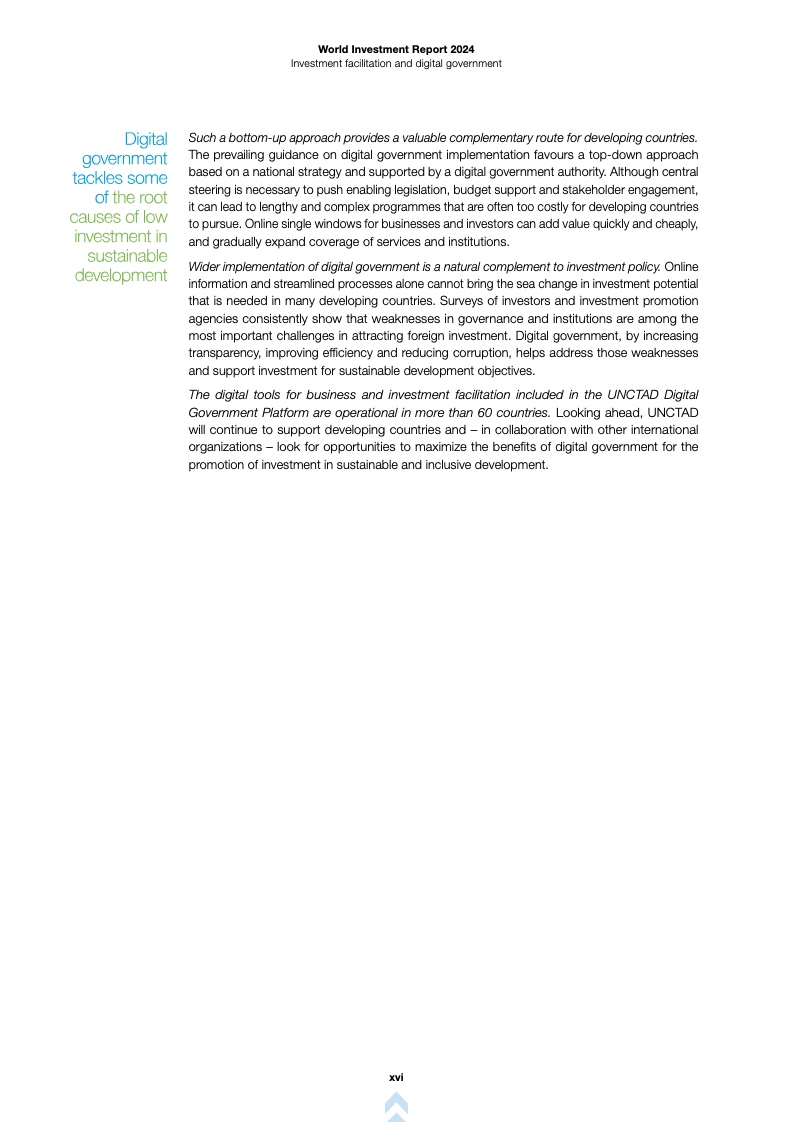 World Investment Report 2024
Investment facilitation and digital government

Digital government tackles some of the root causes of low investment in sustainable development

Such a bottom-up approach provides a valuable complementary route for developing countries. The prevailing guidance on digital government implementation favours a top-down approach based on a national strategy and supported by a digital government authority. Although central steering is necessary to push enabling legislation, budget support and stakeholder engagement, it can lead to lengthy and complex programmes that are often too costly for developing countries to pursue. Online single windows for businesses and investors can add value quickly and cheaply, and gradually expand coverage of services and institutions.

Wider implementation of digital government is a natural complement to investment policy. Online information and streamlined processes alone cannot bring the sea change in investment potential that is needed in many developing countries. Surveys of investors and investment promotion agencies consistently show that weaknesses in governance and institutions are among the most important challenges in attracting foreign investment. Digital government, by increasing transparency, improving efficiency and reducing corruption, helps address those weaknesses and support investment for sustainable development objectives.

The digital tools for business and investment facilitation included in the UNCTAD Digital Government Platform are operational in more than 60 countries. Looking ahead, UNCTAD will continue to support developing countries and – in collaboration with other international organizations – look for opportunities to maximize the benefits of digital government for the promotion of investment in sustainable and inclusive development.

xvi